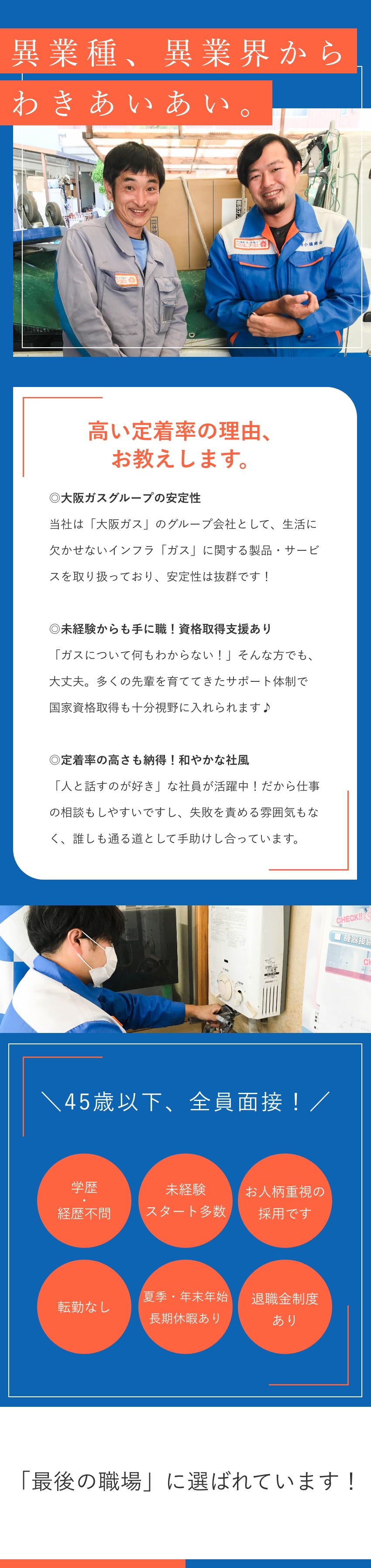 異業種、異業界から
わきあいあい。

高い定着率の理由、
お教えします。

◎大阪ガスグループの安定性
当社は「大阪ガス」のグループ会社として、生活に欠かせないインフラ「ガス」に関する製品・サービスを取り扱っており、安定性は抜群です！

◎未経験からも手に職！資格取得支援あり
「ガスについて何もわからない！」そんな方でも、大丈夫。多くの先輩を育ててきたサポート体制で国家資格取得も十分視野に入れられます♪

◎定着率の高さも納得！和やかな社風
「人と話すのが好き」な社員が活躍中！だから仕事の相談もしやすいですし、失敗を責める雰囲気もなく、誰しも通る道として手助けし合っています。

CHECK!!

＼45歳以下、全員面接！／

学歴
・
経歴不問

未経験
スタート多数

お人柄重視の
採用です

転勤なし

夏季・年末年始
長期休暇あり

退職金制度
あり

「最後の職場」に選ばれています！